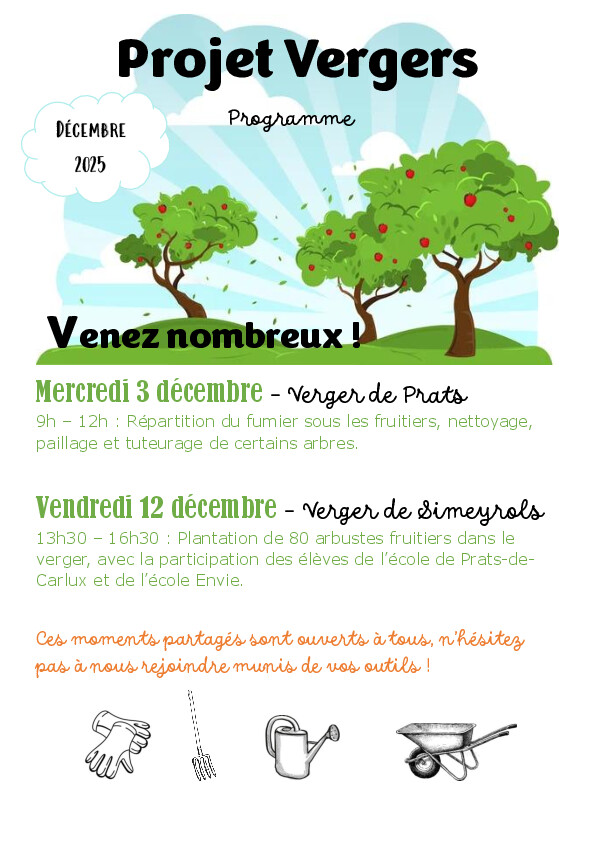 Projet Vergers

Programme

DÉCEMBRE 2025

Venez nombreux !

Mercredi 3 décembre – Verger de Prats
9h – 12h : Répartition du fumier sous les fruitiers, nettoyage, paillage et tuteurage de certains arbres.

Vendredi 12 décembre – Verger de Simeyrols
13h30 – 16h30 : Plantation de 80 arbustes fruitiers dans le verger, avec la participation des élèves de l'école de Prats-de-Carlux et de l'école Envie.

Ces moments partagés sont ouverts à tous, n'hésitez pas à nous rejoindre munis de vos outils !